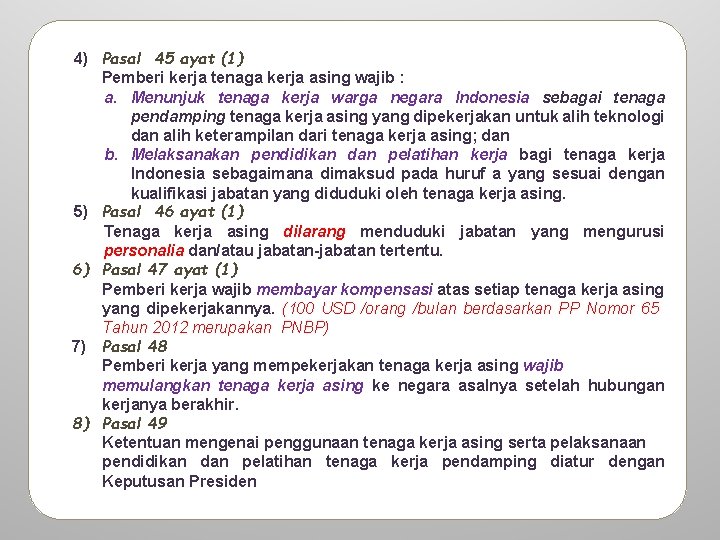 4) Pasal 45 ayat (1)
Pemberi kerja tenaga kerja asing wajib :
a. Menunjuk tenaga kerja warga negara Indonesia sebagai tenaga pendamping tenaga kerja asing yang dipekerjakan untuk alih teknologi dan alih keterampilan dari tenaga kerja asing; dan
b. Melaksanakan pendidikan dan pelatihan kerja bagi tenaga kerja Indonesia sebagaimana dimaksud pada huruf a yang sesuai dengan kualifikasi jabatan yang diduduki oleh tenaga kerja asing.

5) Pasal 46 ayat (1)
Tenaga kerja asing dilarang menduduki jabatan yang mengurusi personalia dan/atau jabatan-jabatan tertentu.

6) Pasal 47 ayat (1)
Pemberi kerja wajib membayar kompensasi atas setiap tenaga kerja asing yang dipekerjakannya. (100 USD /orang /bulan berdasarkan PP Nomor 65 Tahun 2012 merupakan PNBP)

7) Pasal 48
Pemberi kerja yang mempekerjakan tenaga kerja asing wajib memulangkan tenaga kerja asing ke negara asalnya setelah hubungan kerjanya berakhir.

8) Pasal 49
Ketentuan mengenai penggunaan tenaga kerja asing serta pelaksanaan pendidikan dan pelatihan tenaga kerja pendamping diatur dengan Keputusan Presiden